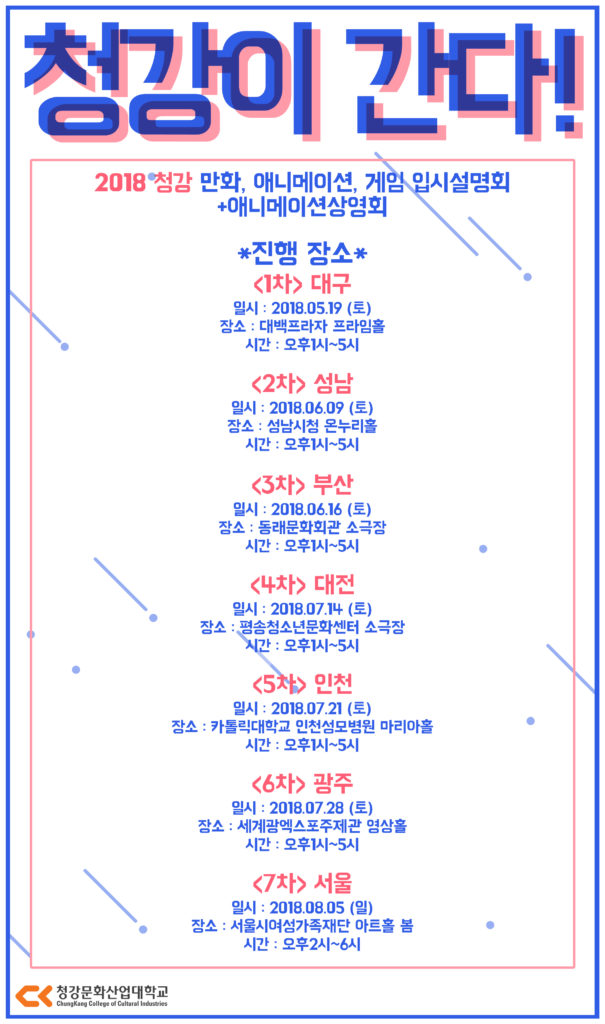 청강이 간다!

2018 청강 만화, 애니메이션, 게임 입시설명회
+애니메이션상영회

*진행 장소*

<1차> 대구
일시 : 2018.05.19 (토)
장소 : 대백프라자 프라임홀
시간 : 오후1시~5시

<2차> 성남
일시 : 2018.06.09 (토)
장소 : 성남시청 온누리홀
시간 : 오후1시~5시

<3차> 부산
일시 : 2018.06.16 (토)
장소 : 동래문화회관 소극장
시간 : 오후1시~5시

<4차> 대전
일시 : 2018.07.14 (토)
장소 : 평송청소년문화센터 소극장
시간 : 오후1시~5시

<5차> 인천
일시 : 2018.07.21 (토)
장소 : 카톨릭대학교 인천성모병원 마리아홀
시간 : 오후1시~5시

<6차> 광주
일시 : 2018.07.28 (토)
장소 : 세계광엑스포주제관 영상홀
시간 : 오후1시~5시

<7차> 서울
일시 : 2018.08.05 (일)
장소 : 서울시여성가족재단 아트홀 봄
시간 : 오후2시~6시

청강문화산업대학교
ChungKang College of Cultural Industries